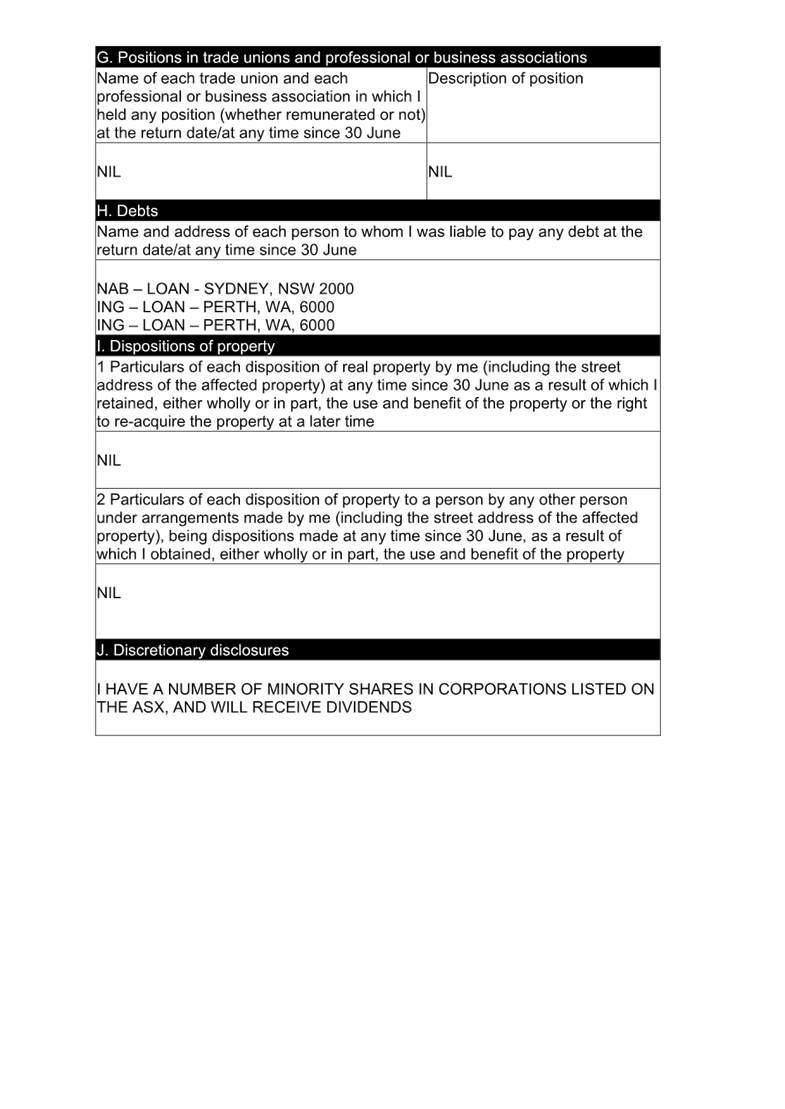 G. Positions in trade unions and professional or business associations

| Name of each trade union and each professional or business association in which I held any position (whether remunerated or not) at the return date/at any time since 30 June | Description of position |
|---|---|
| NIL | NIL |

H. Debts

Name and address of each person to whom I was liable to pay any debt at the return date/at any time since 30 June

NAB – LOAN - SYDNEY, NSW 2000
ING – LOAN – PERTH, WA, 6000
ING – LOAN – PERTH, WA, 6000

I. Dispositions of property

1 Particulars of each disposition of real property by me (including the street address of the affected property) at any time since 30 June as a result of which I retained, either wholly or in part, the use and benefit of the property or the right to re-acquire the property at a later time

NIL

2 Particulars of each disposition of property to a person by any other person under arrangements made by me (including the street address of the affected property), being dispositions made at any time since 30 June, as a result of which I obtained, either wholly or in part, the use and benefit of the property

NIL

J. Discretionary disclosures

I HAVE A NUMBER OF MINORITY SHARES IN CORPORATIONS LISTED ON THE ASX, AND WILL RECEIVE DIVIDENDS